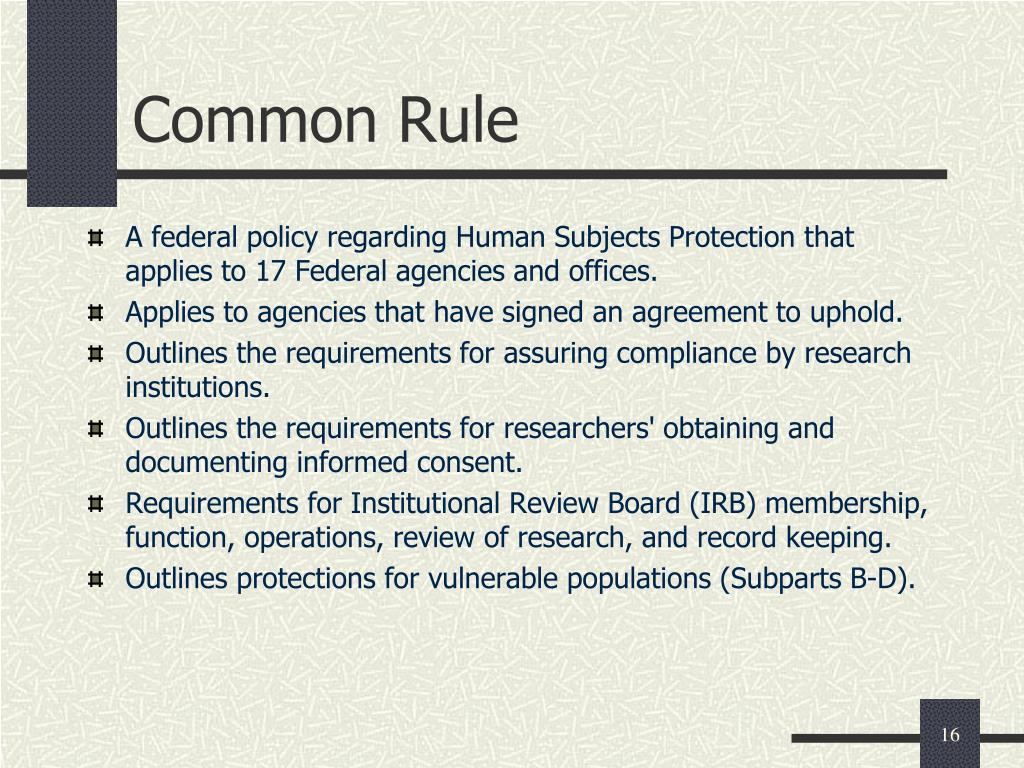 Common Rule

A federal policy regarding Human Subjects Protection that applies to 17 Federal agencies and offices.

Applies to agencies that have signed an agreement to uphold.

Outlines the requirements for assuring compliance by research institutions.

Outlines the requirements for researchers' obtaining and documenting informed consent.

Requirements for Institutional Review Board (IRB) membership, function, operations, review of research, and record keeping.

Outlines protections for vulnerable populations (Subparts B-D).

16